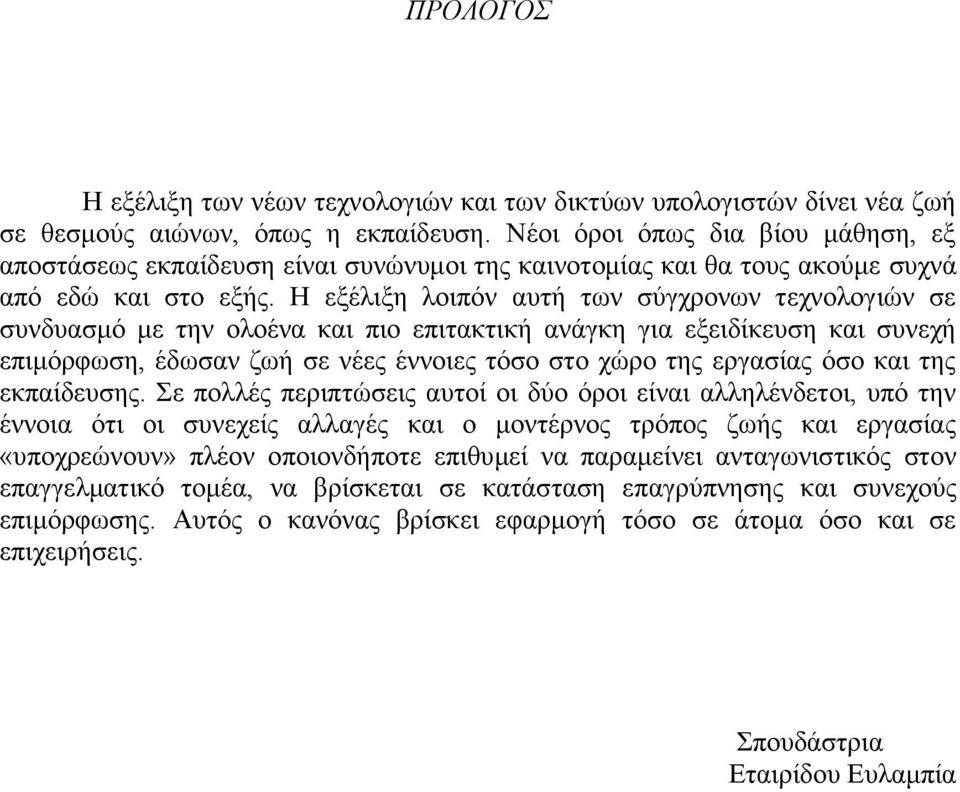 ΠΡΟΛΟΓΟΣ

Η εξέλιξη των νέων τεχνολογιών και των δικτύων υπολογιστών δίνει νέα ζωή σε θεσμούς αιώνων, όπως η εκπαίδευση. Νέοι όροι όπως δια βίου μάθηση, εξ αποστάσεως εκπαίδευση είναι συνώνυμοι της καινοτομίας και θα τους ακούμε συχνά από εδώ και στο εξής. Η εξέλιξη λοιπόν αυτή των σύγχρονων τεχνολογιών σε συνδυασμό με την ολοένα και πιο επιτακτική ανάγκη για εξειδίκευση και συνεχή επιμόρφωση, έδωσαν ζωή σε νέες έννοιες τόσο στο χώρο της εργασίας όσο και της εκπαίδευσης. Σε πολλές περιπτώσεις αυτοί οι δύο όροι είναι αλληλένδετοι, υπό την έννοια ότι οι συνεχείς αλλαγές και ο μοντέρνος τρόπος ζωής και εργασίας «υποχρεώνουν» πλέον οποιονδήποτε επιθυμεί να παραμείνει ανταγωνιστικός στον επαγγελματικό τομέα, να βρίσκεται σε κατάσταση επαγρύπνησης και συνεχούς επιμόρφωσης. Αυτός ο κανόνας βρίσκει εφαρμογή τόσο σε άτομα όσο και σε επιχειρήσεις.

Σπουδάστρια
Εταιρίδου Ευλαμπία